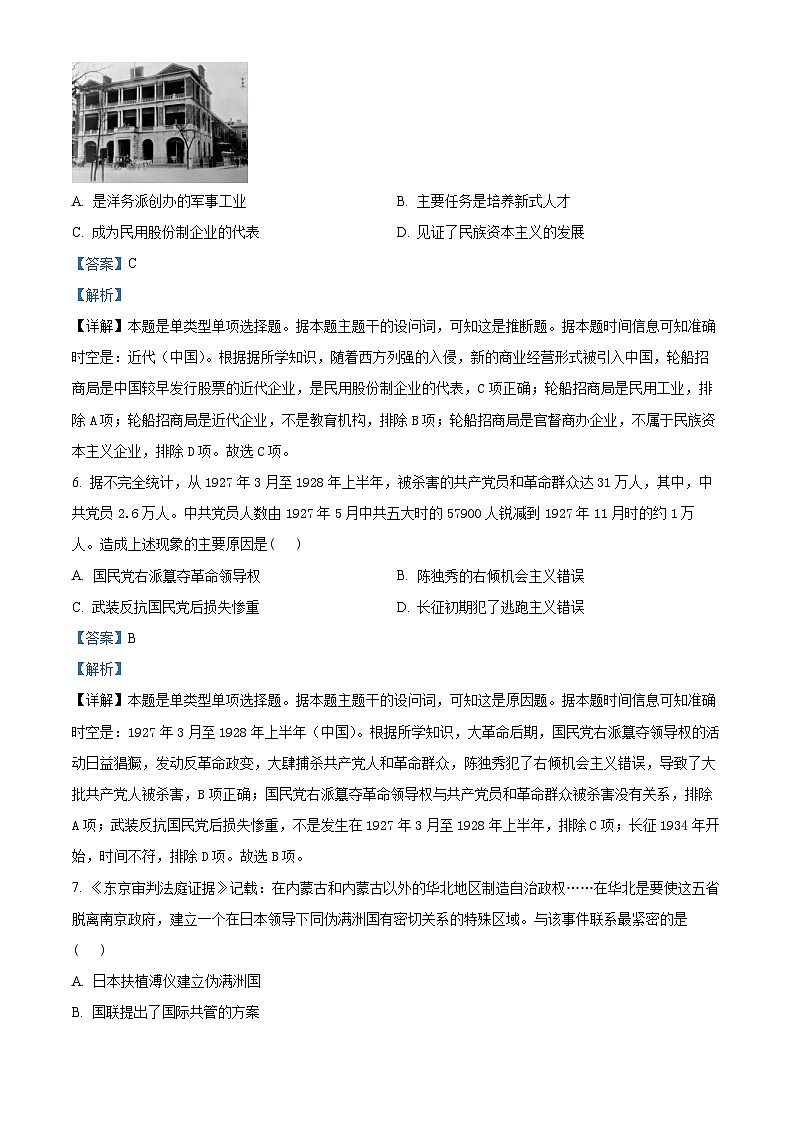 A. 是洋务派创办的军事工业

B. 主要任务是培养新式人才

C. 成为民用股份制企业的代表

D. 见证了民族资本主义的发展

【答案】C

【解析】

【详解】本题是单类型单项选择题。据本题主题干的设问词，可知这是推断题。据本题时间信息可知准确时空是：近代（中国）。根据据所学知识，随着西方列强的入侵，新的商业经营形式被引入中国，轮船招商局是中国较早发行股票的近代企业，是民用股份制企业的代表，C项正确；轮船招商局是民用工业，排除A项；轮船招商局是近代企业，不是教育机构，排除B项；轮船招商局是官督商办企业，不属于民族资本主义企业，排除D项。故选C项。

6. 据不完全统计，从1927年3月至1928年上半年，被杀害的共产党员和革命群众达31万人，其中，中共党员2.6万人。中共党员人数由1927年5月中共五大时的57900人锐减到1927年11月时的约1万人。造成上述现象的主要原因是（ ）

A. 国民党右派篡夺革命领导权

B. 陈独秀的右倾机会主义错误

C. 武装反抗国民党后损失惨重

D. 长征初期犯了逃跑主义错误

【答案】B

【解析】

【详解】本题是单类型单项选择题。据本题主题干的设问词，可知这是原因题。据本题时间信息可知准确时空是：1927年3月至1928年上半年（中国）。根据所学知识，大革命后期，国民党右派篡夺领导权的活动日益猖獗，发动反革命政变，大肆捕杀共产党人和革命群众，陈独秀犯了右倾机会主义错误，导致了大批共产党人被杀害，B项正确；国民党右派篡夺革命领导权与共产党员和革命群众被杀害没有关系，排除A项；武装反抗国民党后损失惨重，不是发生在1927年3月至1928年上半年，排除C项；长征1934年开始，时间不符，排除D项。故选B项。

7. 《东京审判法庭证据》记载：在内蒙古和内蒙古以外的华北地区制造自治政权……在华北是要使这五省脱离南京政府，建立一个在日本领导下同伪满洲国有密切关系的特殊区域。与该事件联系最紧密的是（ ）

A. 日本扶植溥仪建立伪满洲国

B. 国联提出了国际共管的方案